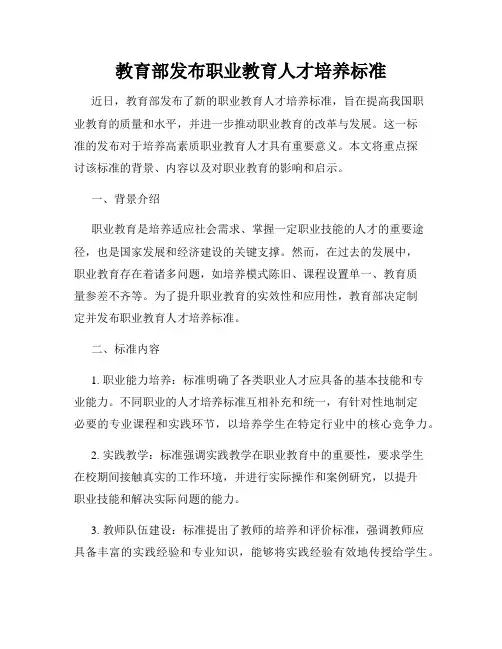 教育部发布职业教育人才培养标准

近日，教育部发布了新的职业教育人才培养标准，旨在提高我国职业教育的质量和水平，并进一步推动职业教育的改革与发展。这一标准的发布对于培养高素质职业教育人才具有重要意义。本文将重点探讨该标准的背景、内容以及对职业教育的影响和启示。

一、背景介绍

职业教育是培养适应社会需求、掌握一定职业技能的人才的重要途径，也是国家发展和经济建设的关键支撑。然而，在过去的发展中，职业教育存在着诸多问题，如培养模式陈旧、课程设置单一、教育质量参差不齐等。为了提升职业教育的实效性和应用性，教育部决定制定并发布职业教育人才培养标准。

二、标准内容

1. 职业能力培养：标准明确了各类职业人才应具备的基本技能和专业能力。不同职业的人才培养标准互相补充和统一，有针对性地制定必要的专业课程和实践环节，以培养学生在特定行业中的核心竞争力。

2. 实践教学：标准强调实践教学在职业教育中的重要性，要求学生在校期间接触真实的工作环境，并进行实际操作和案例研究，以提升职业技能和解决实际问题的能力。

3. 教师队伍建设：标准提出了教师的培养和评价标准，强调教师应具备丰富的实践经验和专业知识，能够将实践经验有效地传授给学生。